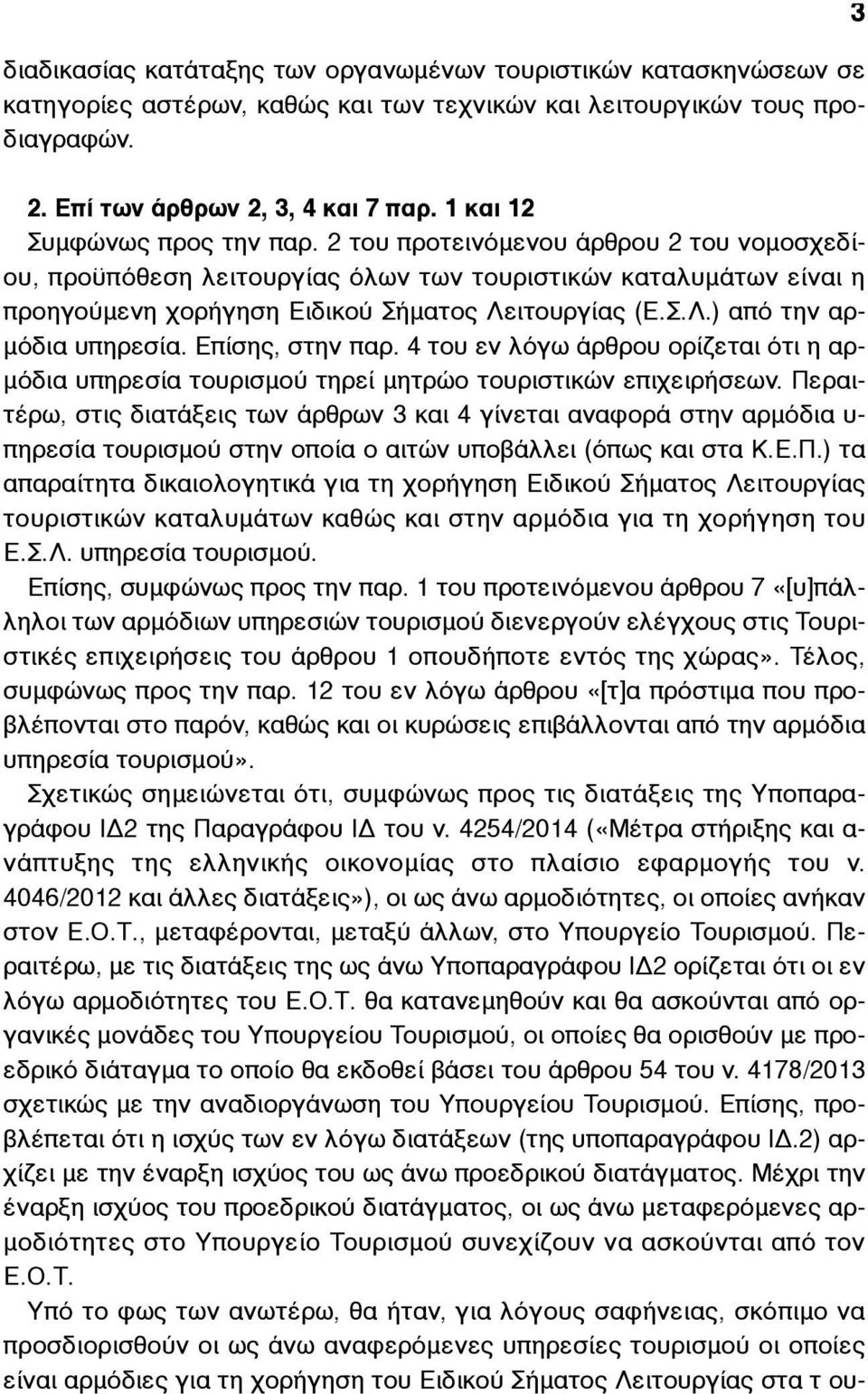 3

διαδικασίας κατάταξης των οργανωμένων τουριστικών κατασκηνώσεων σε κατηγορίες αστέρων, καθώς και των τεχνικών και λειτουργικών τους προδιαγραφών.

2. Επί των άρθρων 2, 3, 4 και 7 παρ. 1 και 12

Συμφώνως προς την παρ. 2 του προτεινόμενου άρθρου 2 του νομοσχεδίου, προϋπόθεση λειτουργίας όλων των τουριστικών καταλυμάτων είναι η προηγούμενη χορήγηση Ειδικού Σήματος Λειτουργίας (Ε.Σ.Λ.) από την αρμόδια υπηρεσία. Επίσης, στην παρ. 4 του εν λόγω άρθρου ορίζεται ότι η αρμόδια υπηρεσία τουρισμού τηρεί μητρώο τουριστικών επιχειρήσεων. Περαιτέρω, στις διατάξεις των άρθρων 3 και 4 γίνεται αναφορά στην αρμόδια υπηρεσία τουρισμού στην οποία ο αιτών υποβάλλει (όπως και στα Κ.Ε.Π.) τα απαραίτητα δικαιολογητικά για τη χορήγηση Ειδικού Σήματος Λειτουργίας τουριστικών καταλυμάτων καθώς και στην αρμόδια για τη χορήγηση του Ε.Σ.Λ. υπηρεσία τουρισμού.

Επίσης, συμφώνως προς την παρ. 1 του προτεινόμενου άρθρου 7 «[υ]πάλληλοι των αρμόδιων υπηρεσιών τουρισμού διενεργούν ελέγχους στις Τουριστικές επιχειρήσεις του άρθρου 1 οπουδήποτε εντός της χώρας». Τέλος, συμφώνως προς την παρ. 12 του εν λόγω άρθρου «[τ]α πρόστιμα που προβλέπονται στο παρόν, καθώς και οι κυρώσεις επιβάλλονται από την αρμόδια υπηρεσία τουρισμού».

Σχετικώς σημειώνεται ότι, συμφώνως προς τις διατάξεις της Υποπαραγράφου ΙΔ2 της Παραγράφου ΙΔ του ν. 4254/2014 («Μέτρα στήριξης και ανάπτυξης της ελληνικής οικονομίας στο πλαίσιο εφαρμογής του ν. 4046/2012 και άλλες διατάξεις»), οι ως άνω αρμοδιότητες, οι οποίες ανήκαν στον Ε.Ο.Τ., μεταφέρονται, μεταξύ άλλων, στο Υπουργείο Τουρισμού. Περαιτέρω, με τις διατάξεις της ως άνω Υποπαραγράφου ΙΔ2 ορίζεται ότι οι εν λόγω αρμοδιότητες του Ε.Ο.Τ. θα κατανεμηθούν και θα ασκούνται από οργανικές μονάδες του Υπουργείου Τουρισμού, οι οποίες θα ορισθούν με προεδρικό διάταγμα το οποίο θα εκδοθεί βάσει του άρθρου 54 του ν. 4178/2013 σχετικώς με την αναδιοργάνωση του Υπουργείου Τουρισμού. Επίσης, προβλέπεται ότι η ισχύς των εν λόγω διατάξεων (της υποπαραγράφου ΙΔ.2) αρχίζει με την έναρξη ισχύος του ως άνω προεδρικού διατάγματος. Μέχρι την έναρξη ισχύος του προεδρικού διατάγματος, οι ως άνω μεταφερόμενες αρμοδιότητες στο Υπουργείο Τουρισμού συνεχίζουν να ασκούνται από τον Ε.Ο.Τ.

Υπό το φως των ανωτέρω, θα ήταν, για λόγους σαφήνειας, σκόπιμο να προσδιορισθούν οι ως άνω αναφερόμενες υπηρεσίες τουρισμού οι οποίες είναι αρμόδιες για τη χορήγηση του Ειδικού Σήματος Λειτουργίας στα τ ου-